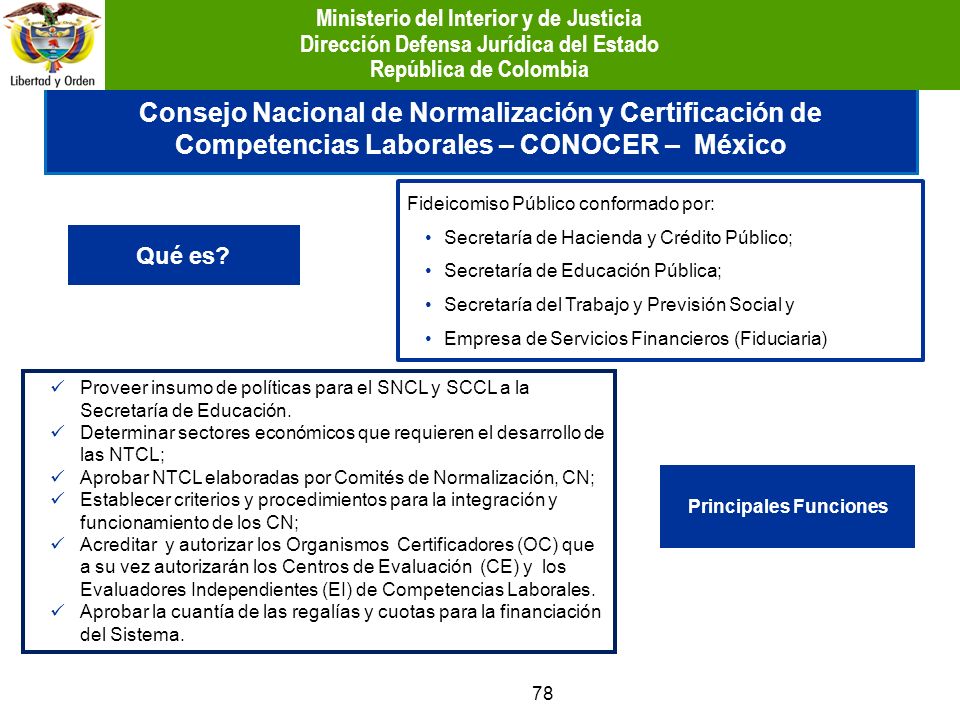 Libertad y Orden

Ministerio del Interior y de Justicia
Dirección Defensa Jurídica del Estado
República de Colombia

Consejo Nacional de Normalización y Certificación de Competencias Laborales – CONOCER – México

Qué es?

Fideicomiso Público conformado por:
• Secretaría de Hacienda y Crédito Público;
• Secretaría de Educación Pública;
• Secretaría del Trabajo y Previsión Social y
• Empresa de Servicios Financieros (Fiduciaria)

✓ Proveer insumo de políticas para el SNCL y SCCL a la Secretaría de Educación.
✓ Determinar sectores económicos que requieren el desarrollo de las NTCL;
✓ Aprobar NTCL elaboradas por Comités de Normalización, CN;
✓ Establecer criterios y procedimientos para la integración y funcionamiento de los CN;
✓ Acreditar y autorizar los Organismos Certificadores (OC) que a su vez autorizarán los Centros de Evaluación (CE) y los Evaluadores Independientes (EI) de Competencias Laborales.
✓ Aprobar la cuantía de las regalías y cuotas para la financiación del Sistema.

Principales Funciones

78